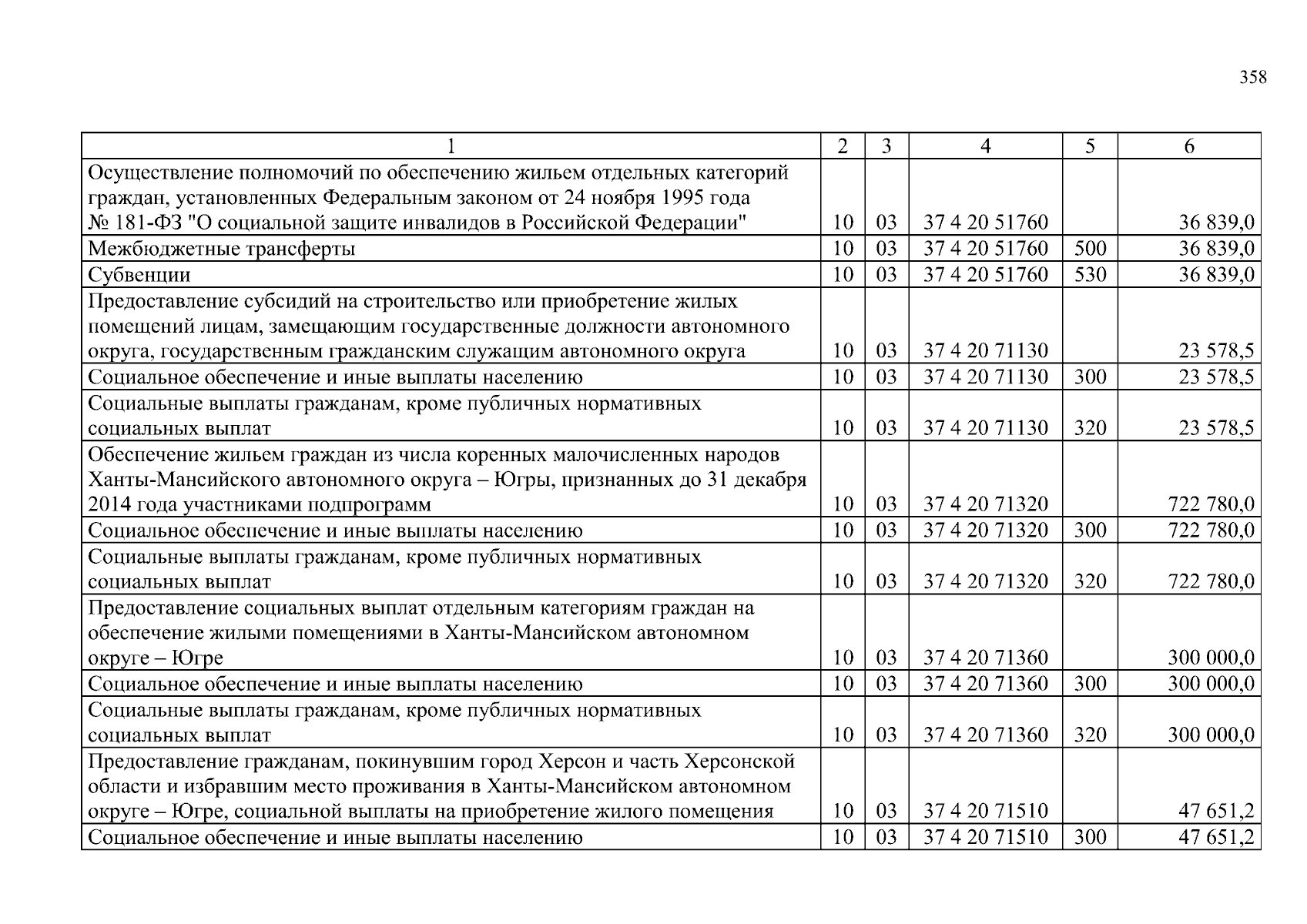 358

| 1 | 2 | 3 | 4 | 5 | 6 |
|---|---|---|---|---|---|
| Осуществление полномочий по обеспечению жильем отдельных категорий граждан, установленных Федеральным законом от 24 ноября 1995 года № 181-ФЗ "О социальной защите инвалидов в Российской Федерации" | 10 | 03 | 37 4 20 51760 |  | 36 839,0 |
| Межбюджетные трансферты | 10 | 03 | 37 4 20 51760 | 500 | 36 839,0 |
| Субвенции | 10 | 03 | 37 4 20 51760 | 530 | 36 839,0 |
| Предоставление субсидий на строительство или приобретение жилых помещений лицам, замещающим государственные должности автономного округа, государственным гражданским служащим автономного округа | 10 | 03 | 37 4 20 71130 |  | 23 578,5 |
| Социальное обеспечение и иные выплаты населению | 10 | 03 | 37 4 20 71130 | 300 | 23 578,5 |
| Социальные выплаты гражданам, кроме публичных нормативных социальных выплат | 10 | 03 | 37 4 20 71130 | 320 | 23 578,5 |
| Обеспечение жильем граждан из числа коренных малочисленных народов Ханты-Мансийского автономного округа – Югры, признанных до 31 декабря 2014 года участниками подпрограмм | 10 | 03 | 37 4 20 71320 |  | 722 780,0 |
| Социальное обеспечение и иные выплаты населению | 10 | 03 | 37 4 20 71320 | 300 | 722 780,0 |
| Социальные выплаты гражданам, кроме публичных нормативных социальных выплат | 10 | 03 | 37 4 20 71320 | 320 | 722 780,0 |
| Предоставление социальных выплат отдельным категориям граждан на обеспечение жилыми помещениями в Ханты-Мансийском автономном округе – Югре | 10 | 03 | 37 4 20 71360 |  | 300 000,0 |
| Социальное обеспечение и иные выплаты населению | 10 | 03 | 37 4 20 71360 | 300 | 300 000,0 |
| Социальные выплаты гражданам, кроме публичных нормативных социальных выплат | 10 | 03 | 37 4 20 71360 | 320 | 300 000,0 |
| Предоставление гражданам, покинувшим город Херсон и часть Херсонской области и избравшим место проживания в Ханты-Мансийском автономном округе – Югре, социальной выплаты на приобретение жилого помещения | 10 | 03 | 37 4 20 71510 |  | 47 651,2 |
| Социальное обеспечение и иные выплаты населению | 10 | 03 | 37 4 20 71510 | 300 | 47 651,2 |